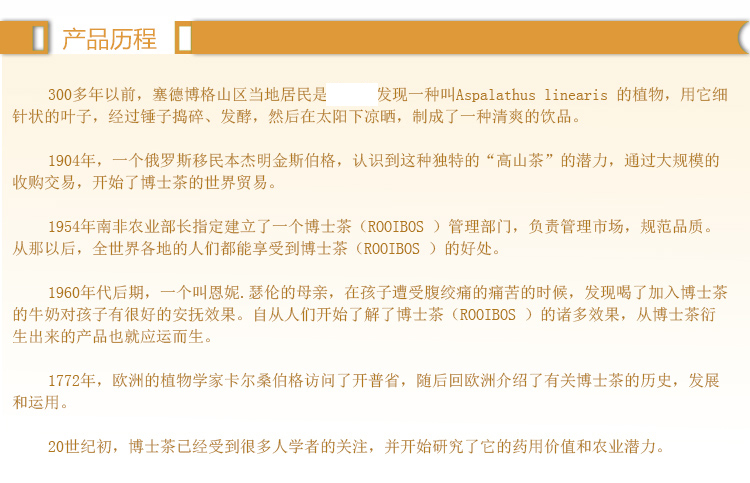 产品历程

300多年以前，塞德博格山区当地居民是 发现一种叫Aspalathus linearis 的植物，用它细针状的叶子，经过锤子捣碎、发酵，然后在太阳下凉晒，制成了一种清爽的饮品。

1904年，一个俄罗斯移民本杰明金斯伯格，认识到这种独特的“高山茶”的潜力，通过大规模的收购交易，开始了博士茶的世界贸易。

1954年南非农业部长指定建立了一个博士茶（ROOIBOS ）管理部门，负责管理市场，规范品质。从那以后，全世界各地的人们都能享受到博士茶（ROOIBOS ）的好处。

1960年代后期，一个叫恩妮.瑟伦的母亲，在孩子遭受腹绞痛的痛苦的时候，发现喝了加入博士茶的牛奶对孩子有很好的安抚效果。自从人们开始了解了博士茶（ROOIBOS ）的诸多效果，从博士茶衍生出来的产品也就应运而生。

1772年，欧洲的植物学家卡尔桑伯格访问了开普省，随后回欧洲介绍了有关博士茶的历史，发展和运用。

20世纪初，博士茶已经受到很多人学者的关注，并开始研究了它的药用价值和农业潜力。